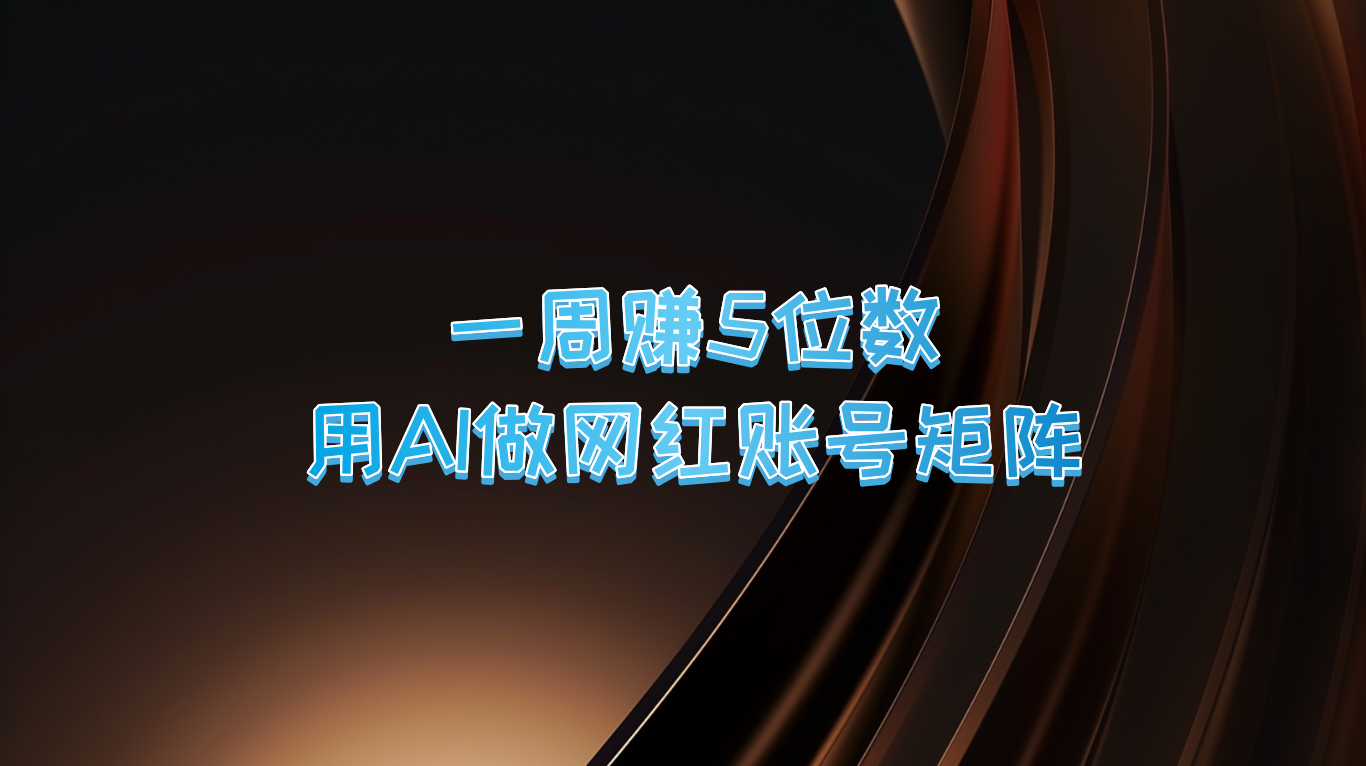 一周赚5位数
用AI做网红账号矩阵